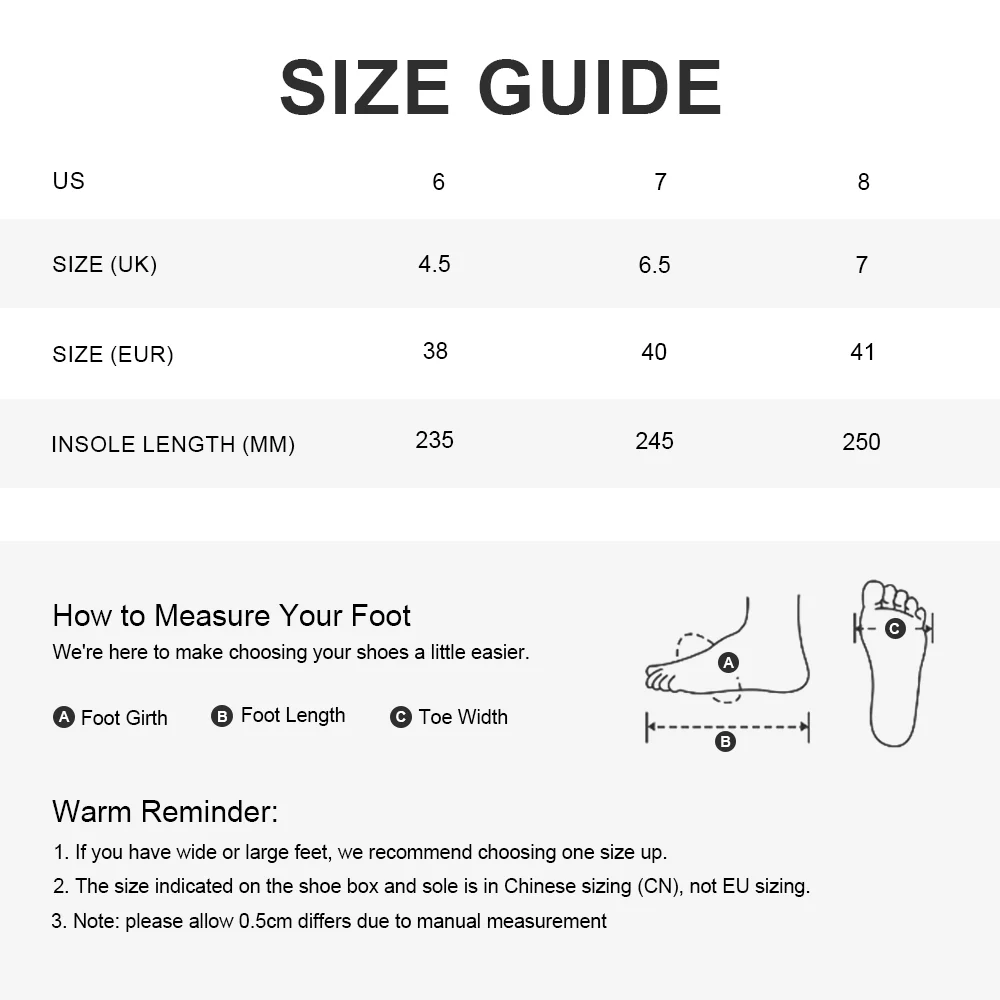 SIZE GUIDE

| US | 6 | 7 | 8 |
|---|---|---|---|
| SIZE (UK) | 4.5 | 6.5 | 7 |
| SIZE (EUR) | 38 | 40 | 41 |
| INSOLE LENGTH (MM) | 235 | 245 | 250 |

How to Measure Your Foot
We're here to make choosing your shoes a little easier.

A Foot Girth B Foot Length C Toe Width

A
B
C

Warm Reminder:
1. If you have wide or large feet, we recommend choosing one size up.
2. The size indicated on the shoe box and sole is in Chinese sizing (CN), not EU sizing.
3. Note: please allow 0.5cm differs due to manual measurement